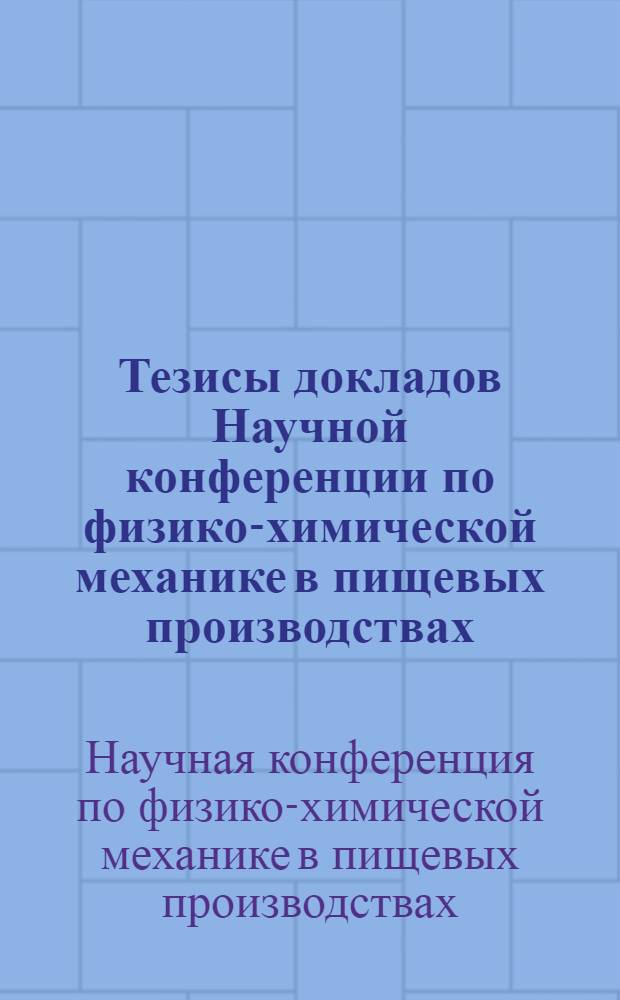 Тезисы докладов Научной конференции по физико-химической механике в пищевых производствах

Научная конференция по физико-химической механике в пищевых производствах